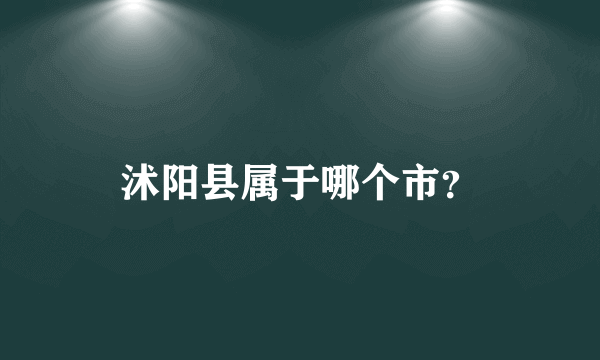 沭阳县属于哪个市？